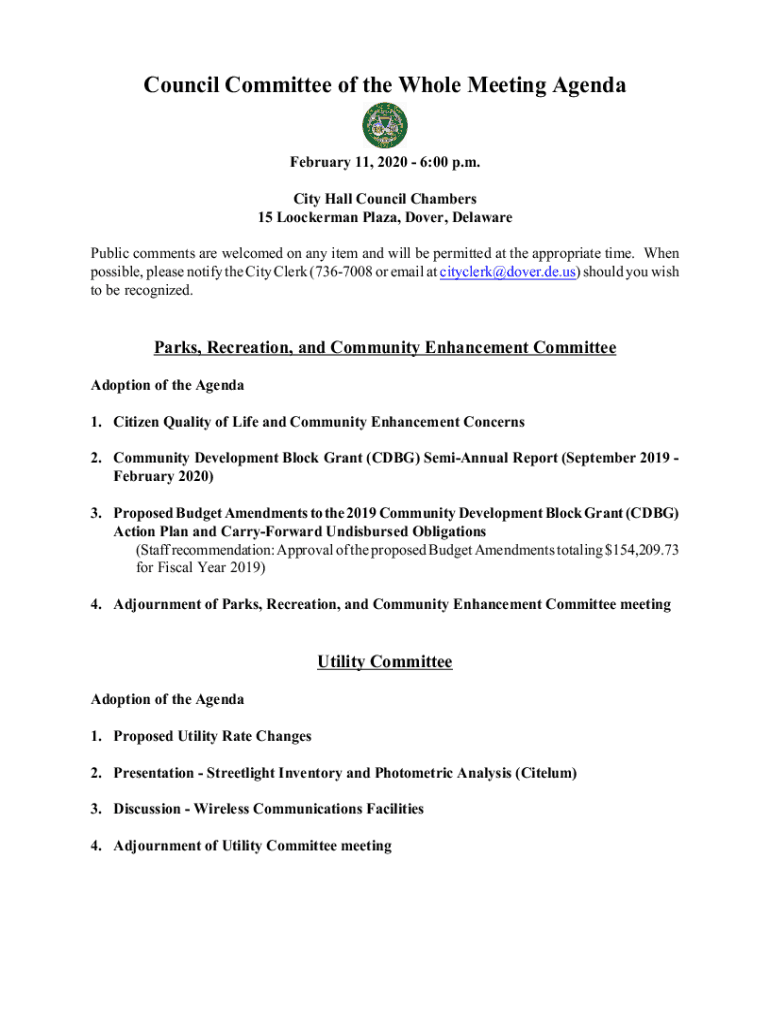 Council Committee of the Whole Meeting Agenda

February 11, 2020 - 6:00 p.m.

City Hall Council Chambers
15 Loockerman Plaza, Dover, Delaware

Public comments are welcomed on any item and will be permitted at the appropriate time. When possible, please notify the City Clerk (736-7008 or email at cityclerk@dover.de.us) should you wish to be recognized.

Parks, Recreation, and Community Enhancement Committee

Adoption of the Agenda

1. Citizen Quality of Life and Community Enhancement Concerns

2. Community Development Block Grant (CDBG) Semi-Annual Report (September 2019 - February 2020)

3. Proposed Budget Amendments to the 2019 Community Development Block Grant (CDBG) Action Plan and Carry-Forward Undisbursed Obligations
(Staff recommendation: Approval of the proposed Budget Amendments totaling $154,209.73 for Fiscal Year 2019)

4. Adjournment of Parks, Recreation, and Community Enhancement Committee meeting

Utility Committee

Adoption of the Agenda

1. Proposed Utility Rate Changes

2. Presentation - Streetlight Inventory and Photometric Analysis (Citelum)

3. Discussion - Wireless Communications Facilities

4. Adjournment of Utility Committee meeting